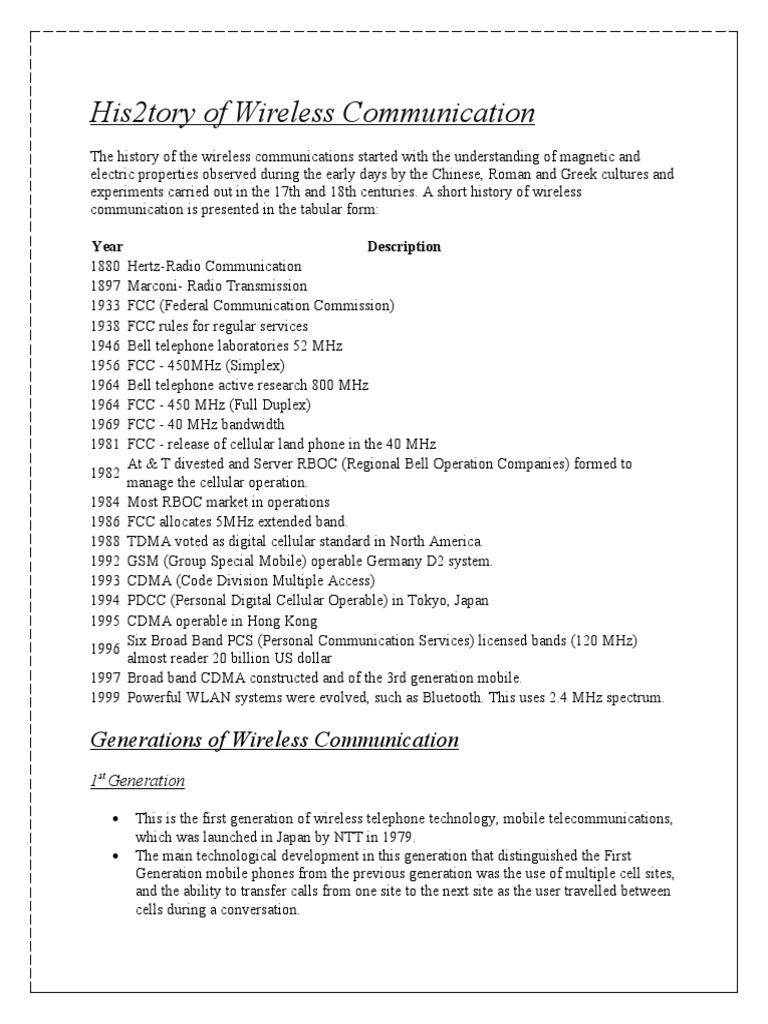 His2tory of Wireless Communication

The history of the wireless communications started with the understanding of magnetic and electric properties observed during the early days by the Chinese, Roman and Greek cultures and experiments carried out in the 17th and 18th centuries. A short history of wireless communication is presented in the tabular form:

| Year | Description |
|---|---|
| 1880 | Hertz-Radio Communication |
| 1897 | Marconi- Radio Transmission |
| 1933 | FCC (Federal Communication Commission) |
| 1938 | FCC rules for regular services |
| 1946 | Bell telephone laboratories 52 MHz |
| 1956 | FCC - 450MHz (Simplex) |
| 1964 | Bell telephone active research 800 MHz |
| 1964 | FCC - 450 MHz (Full Duplex) |
| 1969 | FCC - 40 MHz bandwidth |
| 1981 | FCC - release of cellular land phone in the 40 MHz |
| 1982 | At & T divested and Server RBOC (Regional Bell Operation Companies) formed to manage the cellular operation. |
| 1984 | Most RBOC market in operations |
| 1986 | FCC allocates 5MHz extended band. |
| 1988 | TDMA voted as digital cellular standard in North America. |
| 1992 | GSM (Group Special Mobile) operable Germany D2 system. |
| 1993 | CDMA (Code Division Multiple Access) |
| 1994 | PDCC (Personal Digital Cellular Operable) in Tokyo, Japan |
| 1995 | CDMA operable in Hong Kong |
| 1996 | Six Broad Band PCS (Personal Communication Services) licensed bands (120 MHz) almost reader 20 billion US dollar |
| 1997 | Broad band CDMA constructed and of the 3rd generation mobile. |
| 1999 | Powerful WLAN systems were evolved, such as Bluetooth. This uses 2.4 MHz spectrum. |

Generations of Wireless Communication

$1^{st}$ Generation

• This is the first generation of wireless telephone technology, mobile telecommunications, which was launched in Japan by NTT in 1979.
• The main technological development in this generation that distinguished the First Generation mobile phones from the previous generation was the use of multiple cell sites, and the ability to transfer calls from one site to the next site as the user travelled between cells during a conversation.